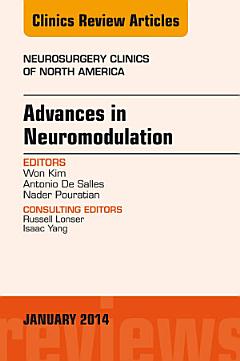 Clinics Review Articles

NEUROSURGERY CLINICS OF NORTH AMERICA

Advances in Neuromodulation

EDITORS
Won Kim
Antonio De Salles
Nader Pouratian

CONSULTING EDITORS
Russell Lonser
Isaac Yang

JANUARY 2014

reviews